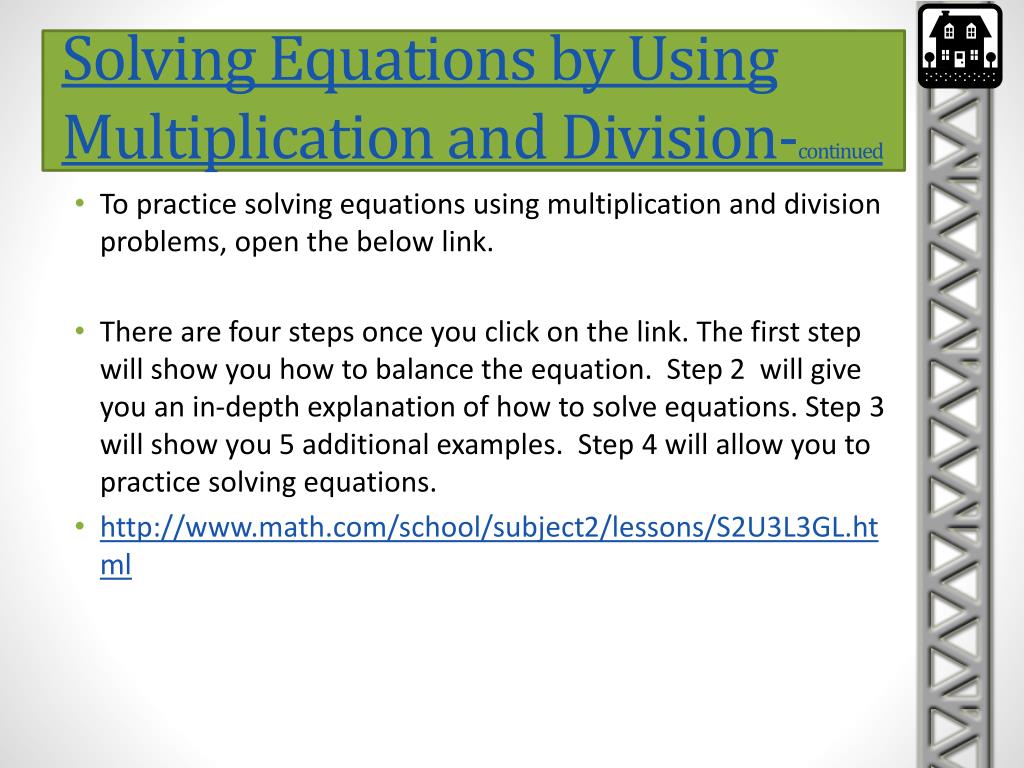 Solving Equations by Using Multiplication and Division-continued

• To practice solving equations using multiplication and division problems, open the below link.

• There are four steps once you click on the link. The first step will show you how to balance the equation. Step 2 will give you an in-depth explanation of how to solve equations. Step 3 will show you 5 additional examples. Step 4 will allow you to practice solving equations.
• http://www.math.com/school/subject2/lessons/S2U3L3GL.html